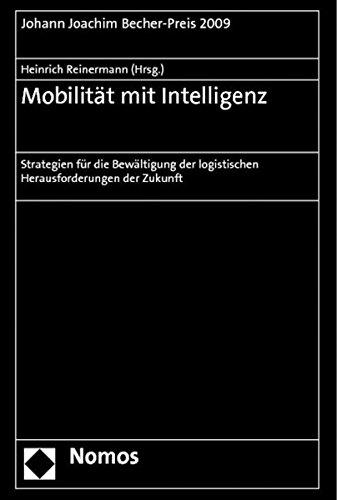 Johann Joachim Becher-Preis 2009

Heinrich Reinermann (Hrsg.)

Mobilität mit Intelligenz

Strategien für die Bewältigung der logistischen Herausforderungen der Zukunft

Nomos